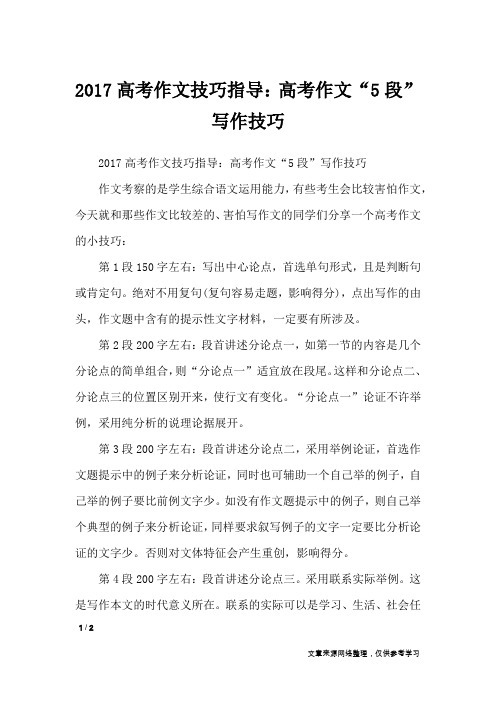 2017 高考作文技巧指导：高考作文“5 段”写作技巧

2017 高考作文技巧指导：高考作文“5 段”写作技巧

作文考察的是学生综合语文运用能力，有些考生会比较害怕作文，今天就和那些作文比较差的、害怕写作文的同学们分享一个高考作文的小技巧：

第 1 段 150 字左右：写出中心论点，首选单句形式，且是判断句或肯定句。绝对不用复句(复句容易走题，影响得分)，点出写作的由头，作文题中含有的提示性文字材料，一定要有所涉及。

第 2 段 200 字左右：段首讲述分论点一，如第一节的内容是几个分论点的简单组合，则“分论点一”适宜放在段尾。这样和分论点二、分论点三的位置区别开来，使行文有变化。“分论点一”论证不许举例，采用纯分析的说理论据展开。

第 3 段 200 字左右：段首讲述分论点二，采用举例论证，首选作文题提示中的例子来分析论证，同时也可辅助一个自己举的例子，自己举的例子要比前例文字少。如没有作文题提示中的例子，则自己举个典型的例子来分析论证，同样要求叙写例子的文字一定要比分析论证的文字少。否则对文体特征会产生重创，影响得分。

第 4 段 200 字左右：段首讲述分论点三。采用联系实际举例。这是写作本文的时代意义所在。联系的实际可以是学习、生活、社会任

1 / 2

文章来源网络整理，仅供参考学习